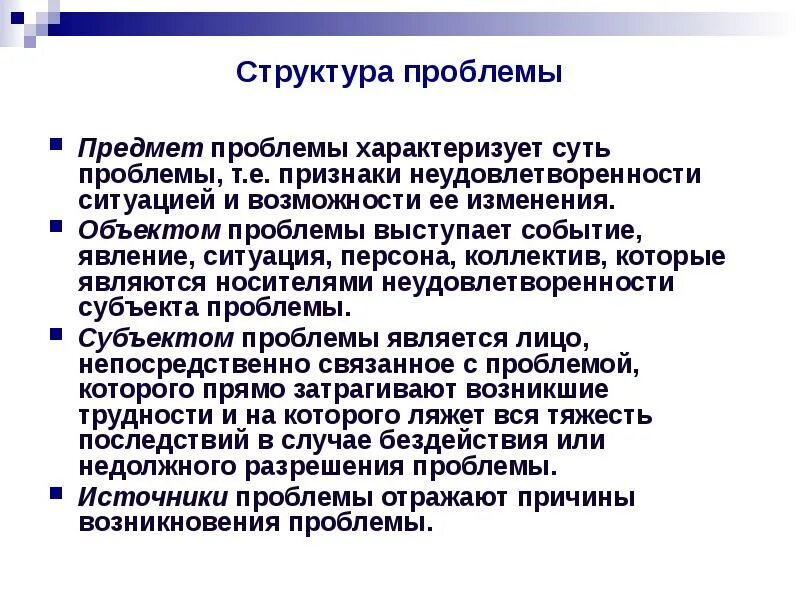 Структура проблемы

Предмет проблемы характеризует суть проблемы, т.е. признаки неудовлетворенности ситуацией и возможности ее изменения.

Объектом проблемы выступает событие, явление, ситуация, персона, коллектив, которые являются носителями неудовлетворенности субъекта проблемы.

Субъектом проблемы является лицо, непосредственно связанное с проблемой, которого прямо затрагивают возникшие трудности и на которого ляжет вся тяжесть последствий в случае бездействия или недолжного разрешения проблемы.

Источники проблемы отражают причины возникновения проблемы.